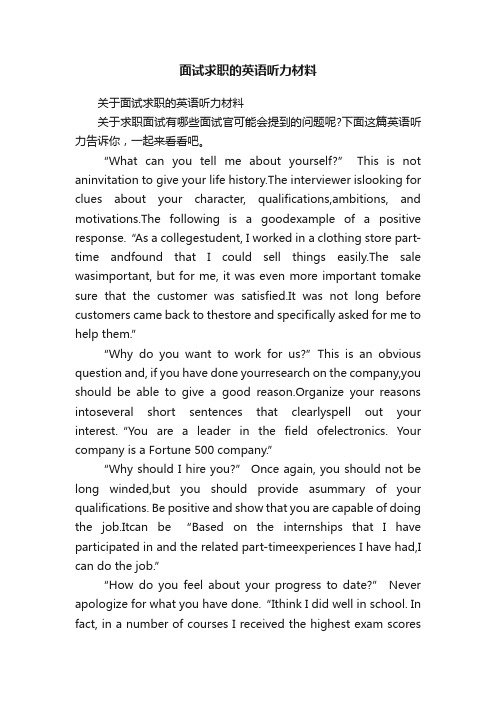 面试求职的英语听力材料

关于面试求职的英语听力材料

关于求职面试有哪些面试官可能会提到的问题呢?下面这篇英语听力告诉你，一起来看看吧。

"What can you tell me about yourself?" This is not aninvitation to give your life history.The interviewer islooking for clues about your character, qualifications,ambitions, and motivations.The following is a goodexample of a positive response. "As a collegestudent, I worked in a clothing store part-time andfound that I could sell things easily.The sale wasimportant, but for me, it was even more important tomake sure that the customer was satisfied.It was not long before customers came back to thestore and specifically asked for me to help them."

"Why do you want to work for us?" This is an obvious question and, if you have done yourresearch on the company,you should be able to give a good reason.Organize your reasons intoseveral short sentences that clearlyspell out your interest. "You are a leader in the field ofelectronics. Your company is a Fortune 500 company."

"Why should I hire you?" Once again, you should not be long winded,but you should provide asummary of your qualifications. Be positive and show that you are capable of doing the job.Itcan be "Based on the internships that I have participated in and the related part-timeexperiences I have had,I can do the job."

"How do you feel about your progress to date?" Never apologize for what you have done. "Ithink I did well in school. In fact, in a number of courses I received the highest exam scores